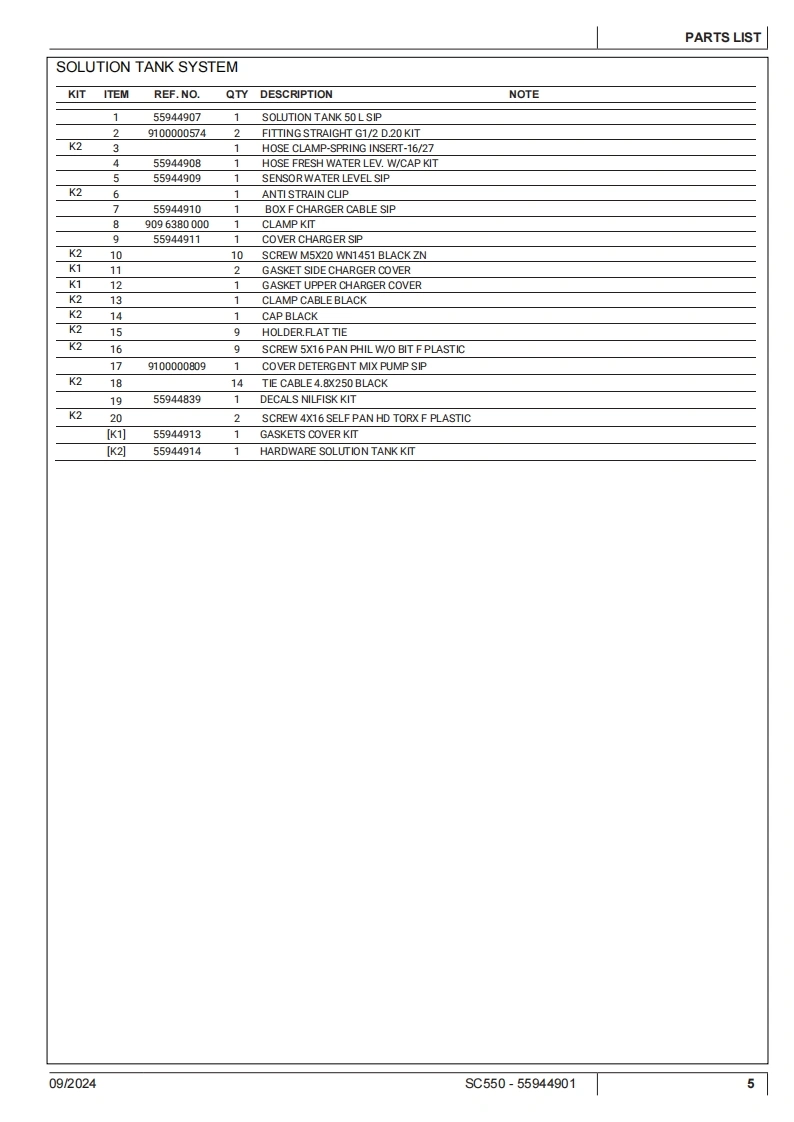 PARTS LIST

SOLUTION TANK SYSTEM

| KIT | ITEM | REF. NO. | QTY | DESCRIPTION | NOTE |
|---|---|---|---|---|---|
| | 1 | 55944907 | 1 | SOLUTION TANK 50 L SIP | |
| | 2 | 9100000574 | 2 | FITTING STRAIGHT G1/2 D.20 KIT | |
| K2 | 3 | | 1 | HOSE CLAMP-SPRING INSERT-16/27 | |
| | 4 | 55944908 | 1 | HOSE FRESH WATER LEV. W/CAP KIT | |
| | 5 | 55944909 | 1 | SENSOR WATER LEVEL SIP | |
| K2 | 6 | | 1 | ANTI STRAIN CLIP | |
| | 7 | 55944910 | 1 | BOX F CHARGER CABLE SIP | |
| | 8 | 909 6380 000 | 1 | CLAMP KIT | |
| | 9 | 55944911 | 1 | COVER CHARGER SIP | |
| K2 | 10 | | 10 | SCREW M5X20 WN1451 BLACK ZN | |
| K1 | 11 | | 2 | GASKET SIDE CHARGER COVER | |
| K1 | 12 | | 1 | GASKET UPPER CHARGER COVER | |
| K2 | 13 | | 1 | CLAMP CABLE BLACK | |
| K2 | 14 | | 1 | CAP BLACK | |
| K2 | 15 | | 9 | HOLDER.FLAT TIE | |
| K2 | 16 | | 9 | SCREW 5X16 PAN PHIL W/O BIT F PLASTIC | |
| | 17 | 9100000809 | 1 | COVER DETERGENT MIX PUMP SIP | |
| K2 | 18 | | 14 | TIE CABLE 4.8X250 BLACK | |
| | 19 | 55944839 | 1 | DECALS NILFISK KIT | |
| K2 | 20 | | 2 | SCREW 4X16 SELF PAN HD TORX F PLASTIC | |
| | [K1] | 55944913 | 1 | GASKETS COVER KIT | |
| | [K2] | 55944914 | 1 | HARDWARE SOLUTION TANK KIT | |

09/2024 SC550 - 55944901 5